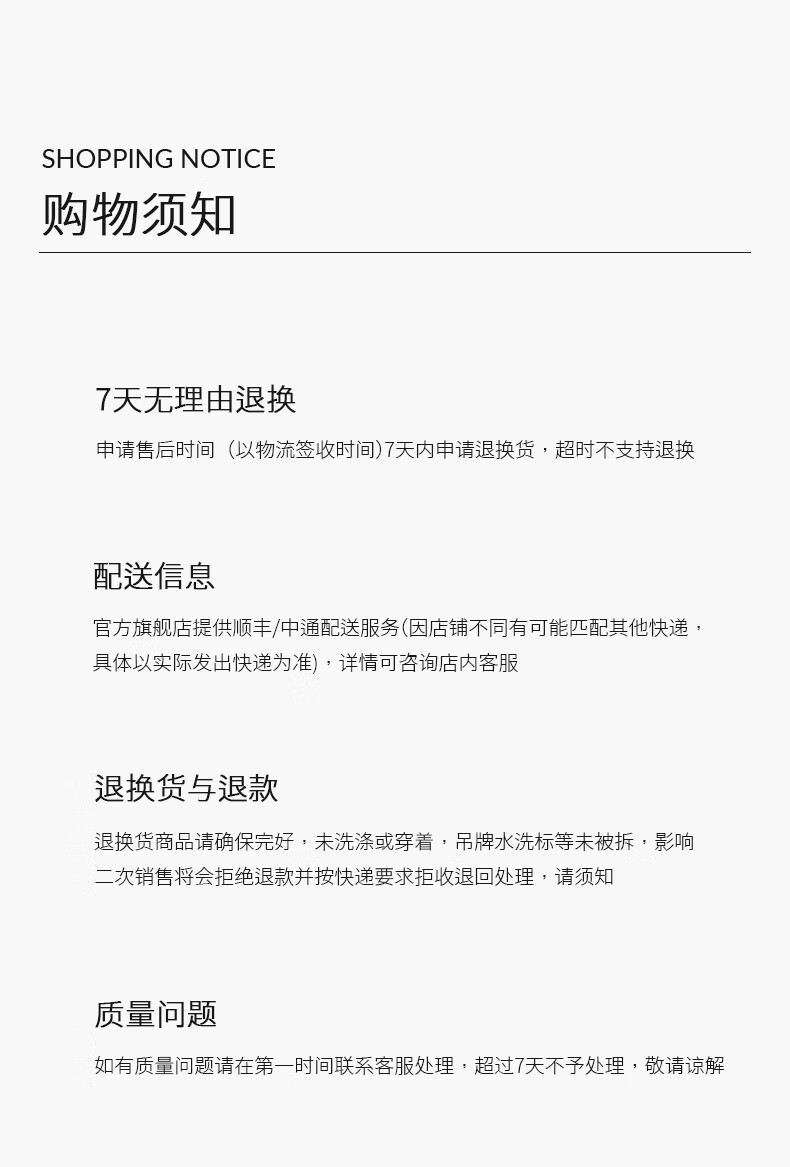 SHOPPING NOTICE
购物须知

7天无理由退换

申请售后时间（以物流签收时间)7天内申请退换货，超时不支持退换

配送信息

官方旗舰店提供顺丰/中通配送服务(因店铺不同有可能匹配其他快递，具体以实际发出快递为准)，详情可咨询店内客服

退换货与退款

退换货商品请确保完好，未洗涤或穿着，吊牌水洗标等未被拆，影响二次销售将会拒绝退款并按快递要求拒收退回处理，请须知

质量问题

如有质量问题请在第一时间联系客服处理，超过7天不予处理，敬请谅解